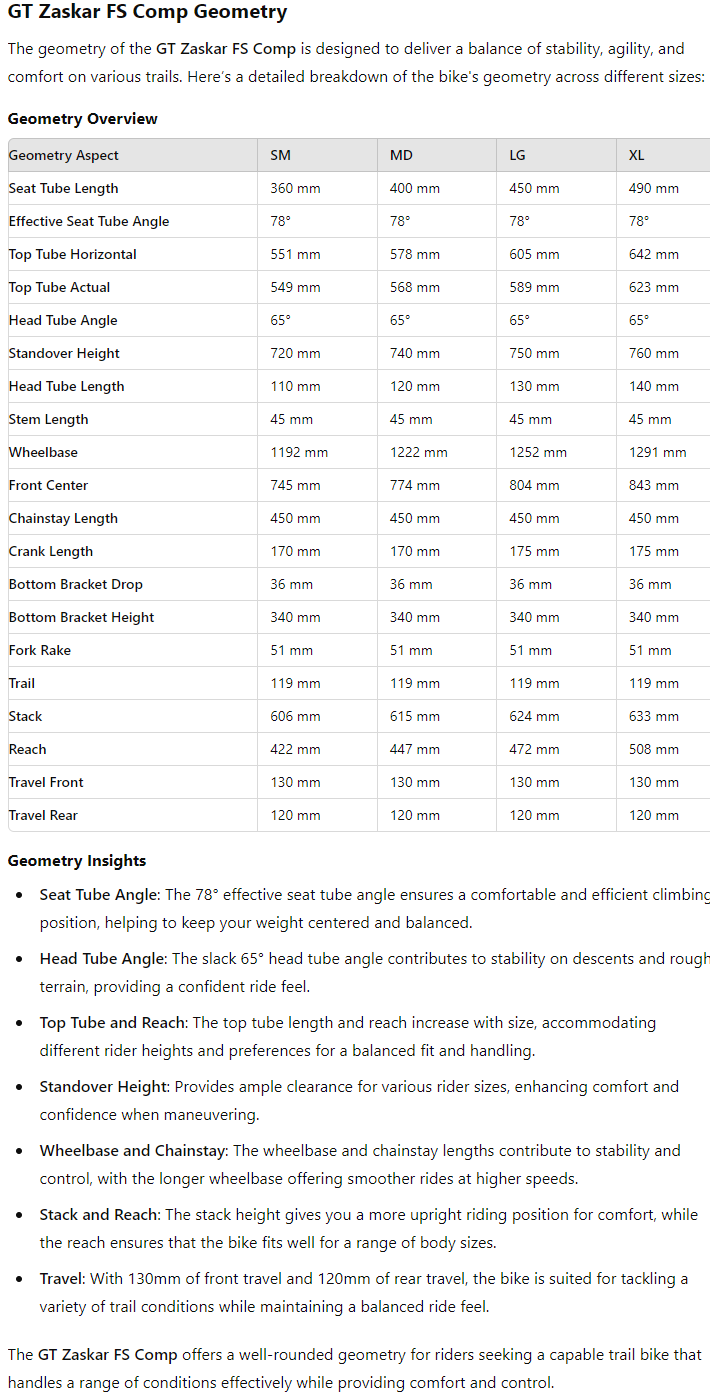 GT Zaskar FS Comp Geometry

The geometry of the GT Zaskar FS Comp is designed to deliver a balance of stability, agility, and comfort on various trails. Here's a detailed breakdown of the bike's geometry across different sizes:

Geometry Overview

| Geometry Aspect | SM | MD | LG | XL |
|---|---|---|---|---|
| Seat Tube Length | 360 mm | 400 mm | 450 mm | 490 mm |
| Effective Seat Tube Angle | 78° | 78° | 78° | 78° |
| Top Tube Horizontal | 551 mm | 578 mm | 605 mm | 642 mm |
| Top Tube Actual | 549 mm | 568 mm | 589 mm | 623 mm |
| Head Tube Angle | 65° | 65° | 65° | 65° |
| Standover Height | 720 mm | 740 mm | 750 mm | 760 mm |
| Head Tube Length | 110 mm | 120 mm | 130 mm | 140 mm |
| Stem Length | 45 mm | 45 mm | 45 mm | 45 mm |
| Wheelbase | 1192 mm | 1222 mm | 1252 mm | 1291 mm |
| Front Center | 745 mm | 774 mm | 804 mm | 843 mm |
| Chainstay Length | 450 mm | 450 mm | 450 mm | 450 mm |
| Crank Length | 170 mm | 170 mm | 175 mm | 175 mm |
| Bottom Bracket Drop | 36 mm | 36 mm | 36 mm | 36 mm |
| Bottom Bracket Height | 340 mm | 340 mm | 340 mm | 340 mm |
| Fork Rake | 51 mm | 51 mm | 51 mm | 51 mm |
| Trail | 119 mm | 119 mm | 119 mm | 119 mm |
| Stack | 606 mm | 615 mm | 624 mm | 633 mm |
| Reach | 422 mm | 447 mm | 472 mm | 508 mm |
| Travel Front | 130 mm | 130 mm | 130 mm | 130 mm |
| Travel Rear | 120 mm | 120 mm | 120 mm | 120 mm |

Geometry Insights

• Seat Tube Angle: The 78° effective seat tube angle ensures a comfortable and efficient climbing position, helping to keep your weight centered and balanced.

• Head Tube Angle: The slack 65° head tube angle contributes to stability on descents and rough terrain, providing a confident ride feel.

• Top Tube and Reach: The top tube length and reach increase with size, accommodating different rider heights and preferences for a balanced fit and handling.

• Standover Height: Provides ample clearance for various rider sizes, enhancing comfort and confidence when maneuvering.

• Wheelbase and Chainstay: The wheelbase and chainstay lengths contribute to stability and control, with the longer wheelbase offering smoother rides at higher speeds.

• Stack and Reach: The stack height gives you a more upright riding position for comfort, while the reach ensures that the bike fits well for a range of body sizes.

• Travel: With 130mm of front travel and 120mm of rear travel, the bike is suited for tackling a variety of trail conditions while maintaining a balanced ride feel.

The GT Zaskar FS Comp offers a well-rounded geometry for riders seeking a capable trail bike that handles a range of conditions effectively while providing comfort and control.